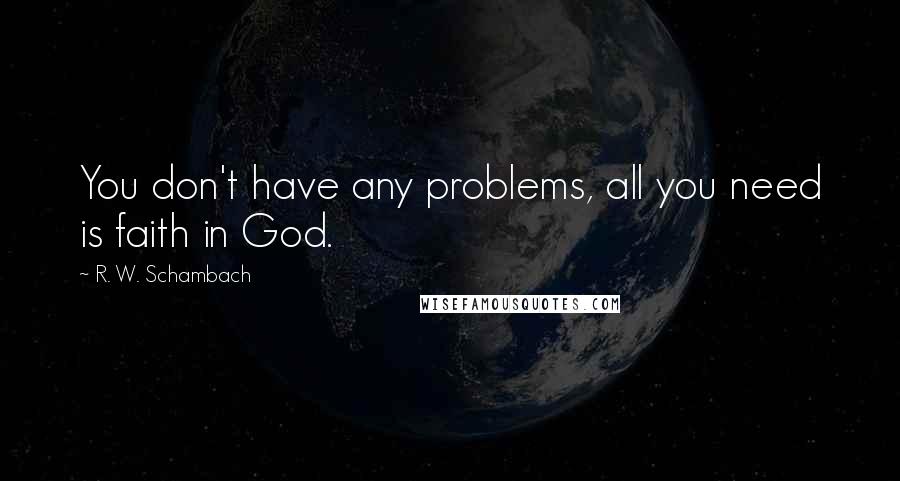 You don't have any problems, all you need is faith in God.

~ R. W. Schambach

WISEFAMOUSQUOTES.COM